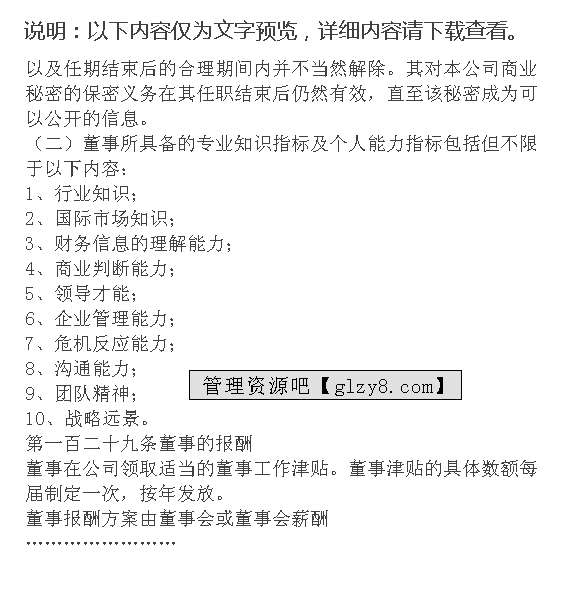 说明：以下内容仅为文字预览，详细内容请下载查看。

以及任期结束后的合理期间内并不当然解除。其对本公司商业秘密的保密义务在其任职结束后仍然有效，直至该秘密成为可以公开的信息。

（二）董事所具备的专业知识指标及个人能力指标包括但不限于以下内容：

1、行业知识；

2、国际市场知识；

3、财务信息的理解能力；

4、商业判断能力；

5、领导才能；

6、企业管理能力；

7、危机反应能力；

8、沟通能力；

9、团队精神；

管理资源吧【glzy8.com】

10、战略远景。

第一百二十九条董事的报酬

董事在公司领取适当的董事工作津贴。董事津贴的具体数额每届制定一次，按年发放。

董事报酬方案由董事会或董事会薪酬

……………………